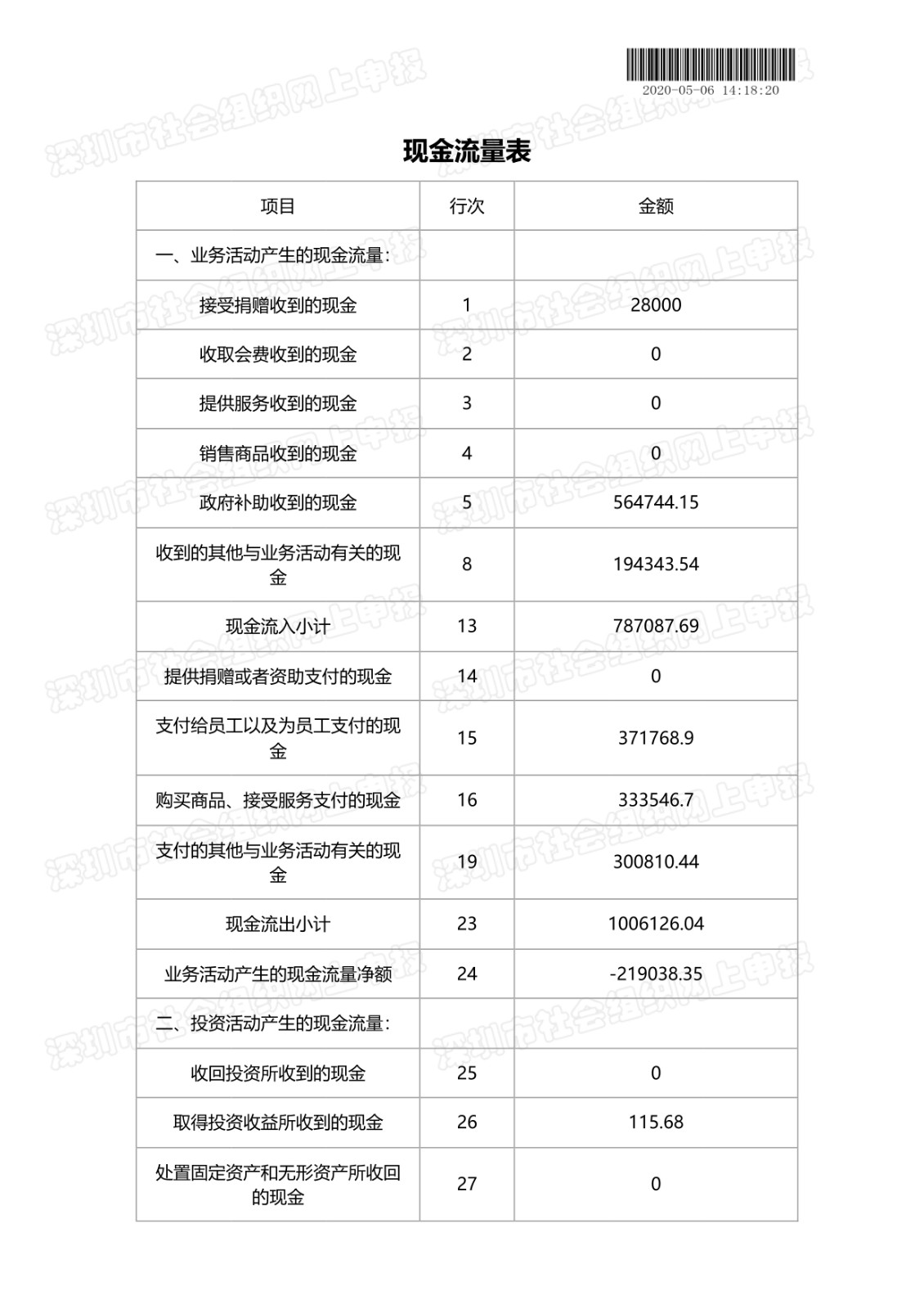 2020-05-06 14:18:20

深圳市社会组织网上申报

现金流量表

| 项目 | 行次 | 金额 |
|---|---|---|
| 一、业务活动产生的现金流量: | | |
| 接受捐赠收到的现金 | 1 | 28000 |
| 收取会费收到的现金 | 2 | 0 |
| 提供服务收到的现金 | 3 | 0 |
| 销售商品收到的现金 | 4 | 0 |
| 政府补助收到的现金 | 5 | 564744.15 |
| 收到的其他与业务活动有关的现金 | 8 | 194343.54 |
| 现金流入小计 | 13 | 787087.69 |
| 提供捐赠或者资助支付的现金 | 14 | 0 |
| 支付给员工以及为员工支付的现金 | 15 | 371768.9 |
| 购买商品、接受服务支付的现金 | 16 | 333546.7 |
| 支付的其他与业务活动有关的现金 | 19 | 300810.44 |
| 现金流出小计 | 23 | 1006126.04 |
| 业务活动产生的现金流量净额 | 24 | -219038.35 |
| 二、投资活动产生的现金流量: | | |
| 收回投资所收到的现金 | 25 | 0 |
| 取得投资收益所收到的现金 | 26 | 115.68 |
| 处置固定资产和无形资产所收回的现金 | 27 | 0 |